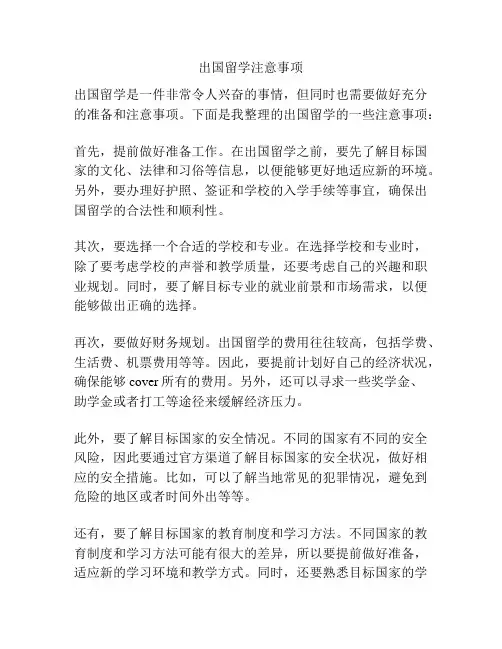 出国留学注意事项

出国留学是一件非常令人兴奋的事情，但同时也需要做好充分的准备和注意事项。下面是我整理的出国留学的一些注意事项：

首先，提前做好准备工作。在出国留学之前，要先了解目标国家的文化、法律和习俗等信息，以便能够更好地适应新的环境。另外，要办理好护照、签证和学校的入学手续等事宜，确保出国留学的合法性和顺利性。

其次，要选择一个合适的学校和专业。在选择学校和专业时，除了要考虑学校的声誉和教学质量，还要考虑自己的兴趣和职业规划。同时，要了解目标专业的就业前景和市场需求，以便能够做出正确的选择。

再次，要做好财务规划。出国留学的费用往往较高，包括学费、生活费、机票费用等等。因此，要提前计划好自己的经济状况，确保能够 cover 所有的费用。另外，还可以寻求一些奖学金、助学金或者打工等途径来缓解经济压力。

此外，要了解目标国家的安全情况。不同的国家有不同的安全风险，因此要通过官方渠道了解目标国家的安全状况，做好相应的安全措施。比如，可以了解当地常见的犯罪情况，避免到危险的地区或者时间外出等等。

还有，要了解目标国家的教育制度和学习方法。不同国家的教育制度和学习方法可能有很大的差异，所以要提前做好准备，适应新的学习环境和教学方式。同时，还要熟悉目标国家的学